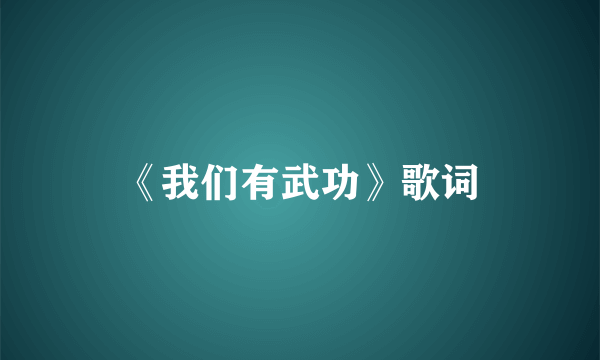 《我们有武功》歌词